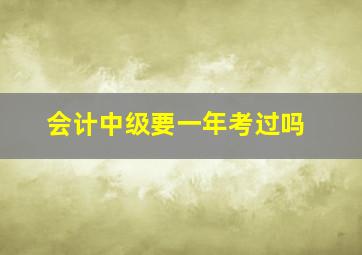 会计中级要一年考过吗